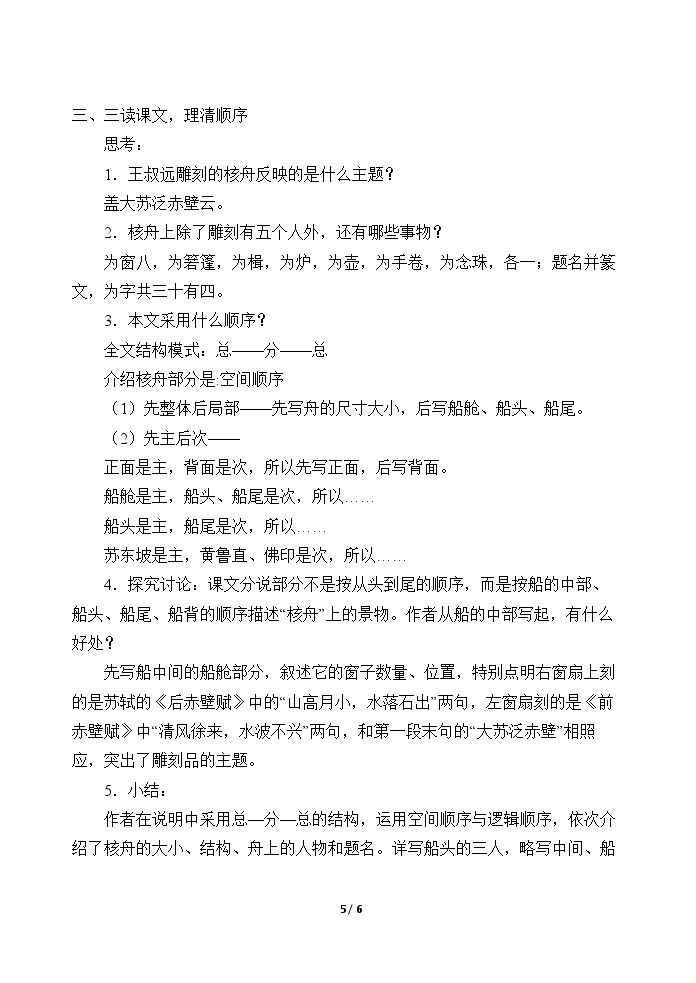 三、三读课文，理清顺序

思考：

1．王叔远雕刻的核舟反映的是什么主题？

盖大苏泛赤壁云。

2．核舟上除了雕刻有五个人外，还有哪些事物？

为窗八，为箬篷，为楫，为炉，为壶，为手卷，为念珠，各一；题名并篆文，为字共三十有四。

3．本文采用什么顺序？

全文结构模式：总——分——总

介绍核舟部分是:空间顺序

（1）先整体后局部——先写舟的尺寸大小，后写船舱、船头、船尾。

（2）先主后次——

正面是主，背面是次，所以先写正面，后写背面。

船舱是主，船头、船尾是次，所以……

船头是主，船尾是次，所以……

苏东坡是主，黄鲁直、佛印是次，所以……

4．探究讨论：课文分说部分不是按从头到尾的顺序，而是按船的中部、船头、船尾、船背的顺序描述“核舟”上的景物。作者从船的中部写起，有什么好处？

先写船中间的船舱部分，叙述它的窗子数量、位置，特别点明右窗扇上刻的是苏轼的《后赤壁赋》中的“山高月小，水落石出”两句，左窗扇刻的是《前赤壁赋》中“清风徐来，水波不兴”两句，和第一段末句的“大苏泛赤壁”相照应，突出了雕刻品的主题。

5．小结：

作者在说明中采用总—分—总的结构，运用空间顺序与逻辑顺序，依次介绍了核舟的大小、结构、舟上的人物和题名。详写船头的三人，略写中间、船

5 / 6